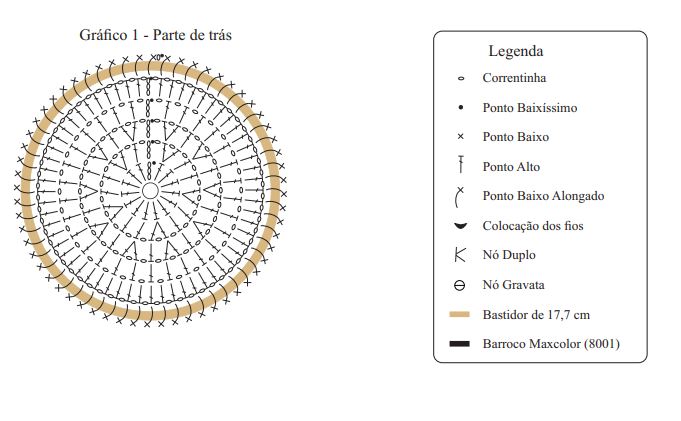 Gráfico 1 - Parte de trás

Legenda
Correntinha
Ponto Baixíssimo
Ponto Baixo
Ponto Alto
Ponto Baixo Alongado
Colocação dos fios
Nó Duplo
Nó Gravata
Bastidor de 17,7 cm
Barroco Maxcolor (8001)